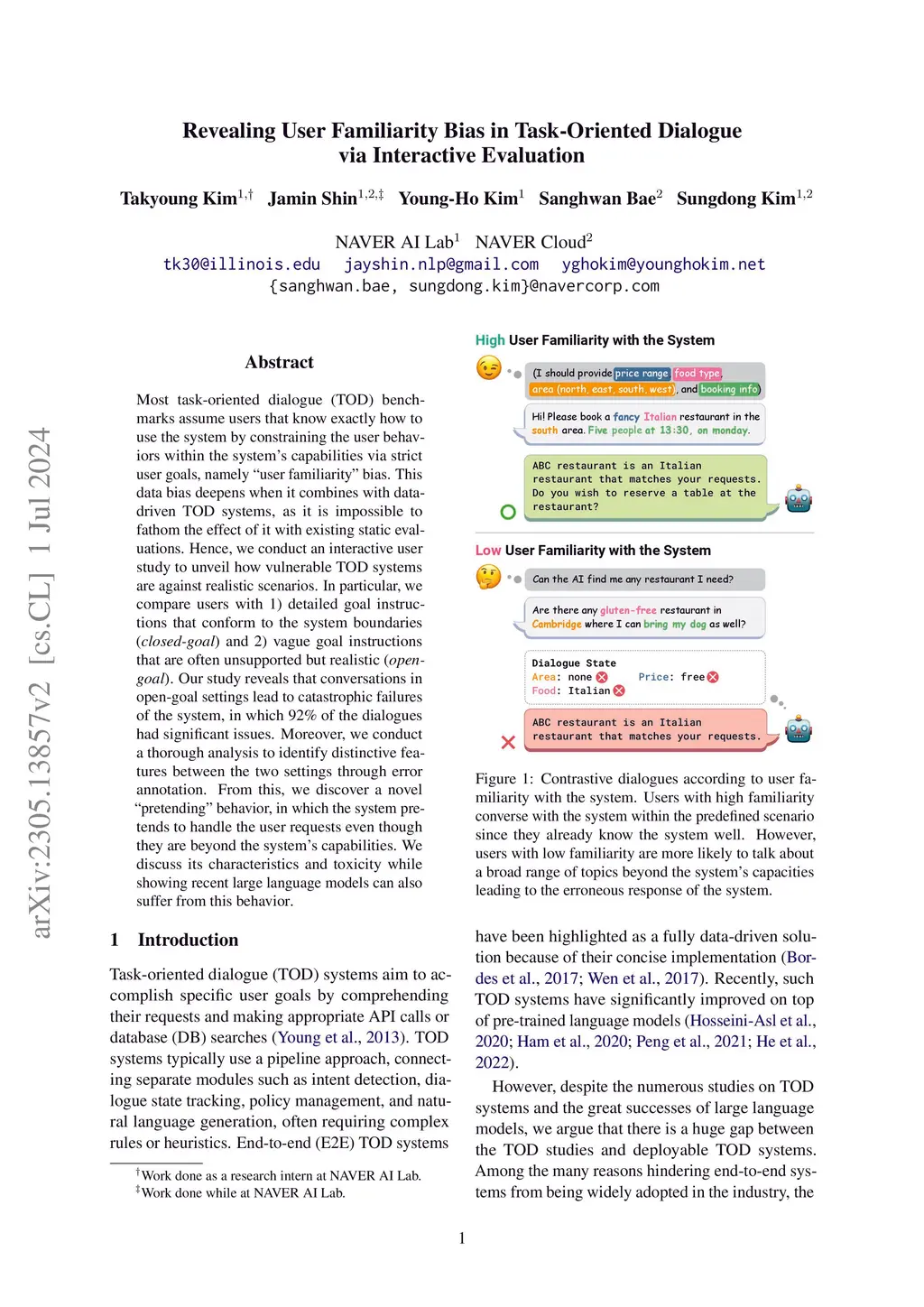 arXiv:2305.13857v2 [cs.CL] 1 Jul 2024

Revealing User Familiarity Bias in Task-Oriented Dialogue via Interactive Evaluation

Takyoung Kim$^{1,\dagger}$ Jamin Shin$^{1,2,\ddagger}$ Young-Ho Kim$^{1}$ Sanghwan Bae$^{2}$ Sungdong Kim$^{1,2}$

NAVER AI Lab$^{1}$ NAVER Cloud$^{2}$
tk30@illinois.edu jayshin.nlp@gmail.com yghokim@younghokim.net
{sanghwan.bae, sungdong.kim}@navercorp.com

Abstract

Most task-oriented dialogue (TOD) benchmarks assume users that know exactly how to use the system by constraining the user behaviors within the system's capabilities via strict user goals, namely "user familiarity" bias. This data bias deepens when it combines with data-driven TOD systems, as it is impossible to fathom the effect of it with existing static evaluations. Hence, we conduct an interactive user study to unveil how vulnerable TOD systems are against realistic scenarios. In particular, we compare users with 1) detailed goal instructions that conform to the system boundaries (closed-goal) and 2) vague goal instructions that are often unsupported but realistic (open-goal). Our study reveals that conversations in open-goal settings lead to catastrophic failures of the system, in which 92% of the dialogues had significant issues. Moreover, we conduct a thorough analysis to identify distinctive features between the two settings through error annotation. From this, we discover a novel "pretending" behavior, in which the system pretends to handle the user requests even though they are beyond the system's capabilities. We discuss its characteristics and toxicity while showing recent large language models can also suffer from this behavior.

1 Introduction

Task-oriented dialogue (TOD) systems aim to accomplish specific user goals by comprehending their requests and making appropriate API calls or database (DB) searches (Young et al., 2013). TOD systems typically use a pipeline approach, connecting separate modules such as intent detection, dialogue state tracking, policy management, and natural language generation, often requiring complex rules or heuristics. End-to-end (E2E) TOD systems

$^{\dagger}$Work done as a research intern at NAVER AI Lab.
$^{\ddagger}$Work done while at NAVER AI Lab.

High User Familiarity with the System

(I should provide price range, food type, area (north, east, south, west), and booking info)

Hi! Please book a fancy Italian restaurant in the south area. Five people at 13:30, on monday.

ABC restaurant is an Italian restaurant that matches your requests. Do you wish to reserve a table at the restaurant?

Low User Familiarity with the System

Can the AI find me any restaurant I need?

Are there any gluten-free restaurant in Cambridge where I can bring my dog as well?

Dialogue State
Area: none Price: free
Food: Italian

ABC restaurant is an Italian restaurant that matches your requests.

Figure 1: Contrastive dialogues according to user familiarity with the system. Users with high familiarity converse with the system within the predefined scenario since they already know the system well. However, users with low familiarity are more likely to talk about a broad range of topics beyond the system's capacities leading to the erroneous response of the system.

have been highlighted as a fully data-driven solution because of their concise implementation (Bordes et al., 2017; Wen et al., 2017). Recently, such TOD systems have significantly improved on top of pre-trained language models (Hosseini-Asl et al., 2020; Ham et al., 2020; Peng et al., 2021; He et al., 2022).

However, despite the numerous studies on TOD systems and the great successes of large language models, we argue that there is a huge gap between the TOD studies and deployable TOD systems. Among the many reasons hindering end-to-end systems from being widely adopted in the industry, the

1